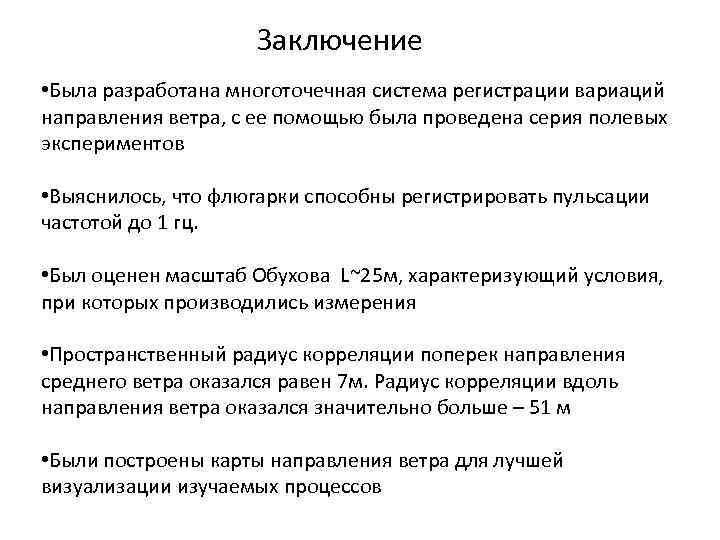 Заключение

•Была разработана многоточечная система регистрации вариаций направления ветра, с ее помощью была проведена серия полевых экспериментов

•Выяснилось, что флюгарки способны регистрировать пульсации частотой до 1 гц.

•Был оценен масштаб Обухова L~25м, характеризующий условия, при которых производились измерения

•Пространственный радиус корреляции поперек направления среднего ветра оказался равен 7м. Радиус корреляции вдоль направления ветра оказался значительно больше – 51 м

•Были построены карты направления ветра для лучшей визуализации изучаемых процессов